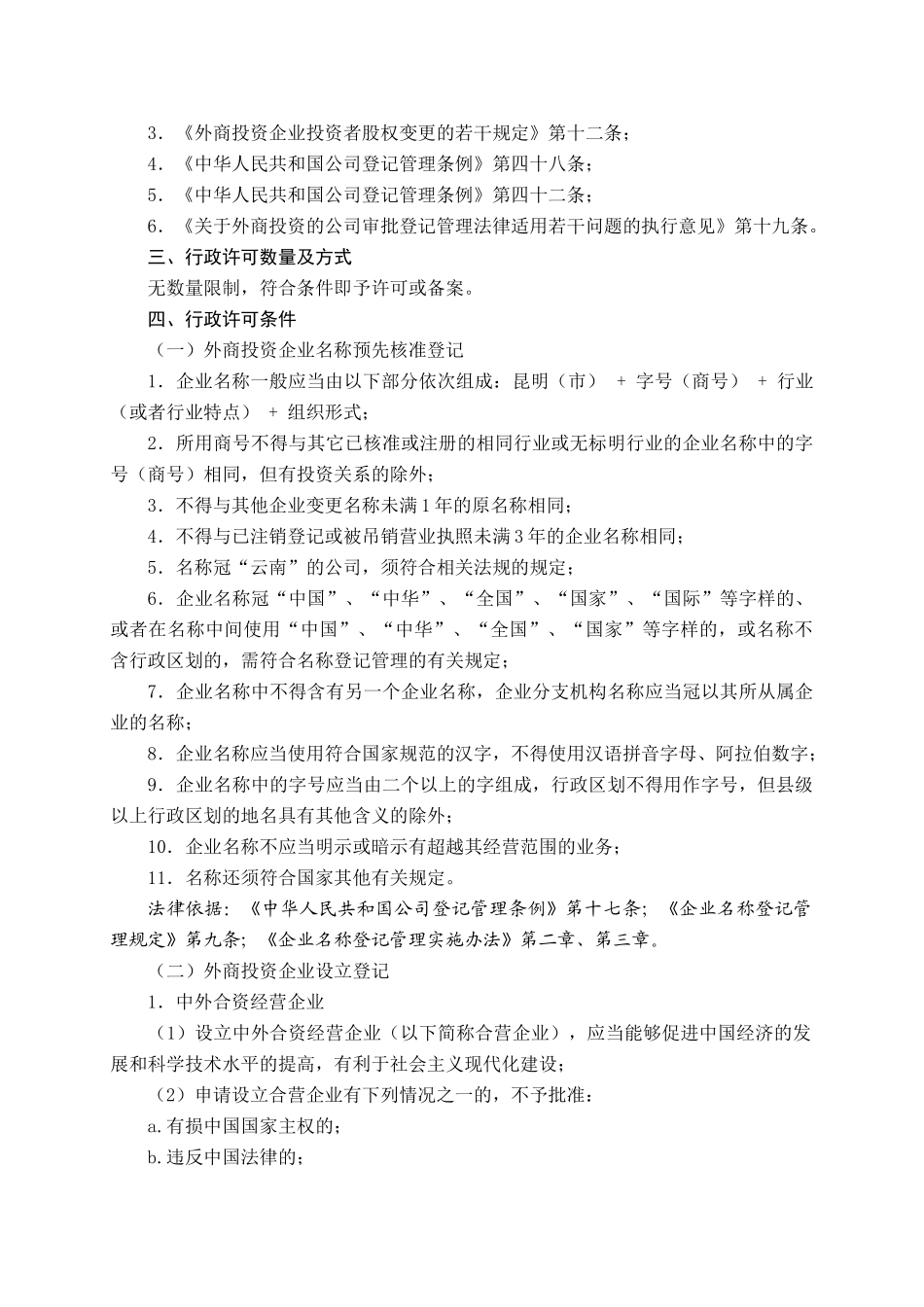 3．《外商投资企业投资者股权变更的若干规定》第十二条；

4．《中华人民共和国公司登记管理条例》第四十八条；

5．《中华人民共和国公司登记管理条例》第四十二条；

6．《关于外商投资的公司审批登记管理法律适用若干问题的执行意见》第十九条。

三、行政许可数量及方式

无数量限制，符合条件即予许可或备案。

四、行政许可条件

（一）外商投资企业名称预先核准登记

1．企业名称一般应当由以下部分依次组成：昆明（市） + 字号（商号） + 行业（或者行业特点） + 组织形式；

2．所用商号不得与其它已核准或注册的相同行业或无标明行业的企业名称中的字号（商号）相同，但有投资关系的除外；

3．不得与其他企业变更名称未满1年的原名称相同；

4．不得与已注销登记或被吊销营业执照未满3年的企业名称相同；

5．名称冠“云南”的公司，须符合相关法规的规定；

6．企业名称冠“中国”、“中华”、“全国”、“国家”、“国际”等字样的、或者在名称中间使用“中国”、“中华”、“全国”、“国家”等字样的，或名称不含行政区划的，需符合名称登记管理的有关规定；

7．企业名称中不得含有另一个企业名称，企业分支机构名称应当冠以其所从属企业的名称；

8．企业名称应当使用符合国家规范的汉字，不得使用汉语拼音字母、阿拉伯数字；

9．企业名称中的字号应当由二个以上的字组成，行政区划不得用作字号，但县级以上行政区划的地名具有其他含义的除外；

10．企业名称不应当明示或暗示有超越其经营范围的业务；

11．名称还须符合国家其他有关规定。

法律依据：《中华人民共和国公司登记管理条例》第十七条；《企业名称登记管理规定》第九条；《企业名称登记管理实施办法》第二章、第三章。

（二）外商投资企业设立登记

1．中外合资经营企业

（1）设立中外合资经营企业（以下简称合营企业），应当能够促进中国经济的发展和科学技术水平的提高，有利于社会主义现代化建设；

（2）申请设立合营企业有下列情况之一的，不予批准：

a.有损中国国家主权的；

b.违反中国法律的；